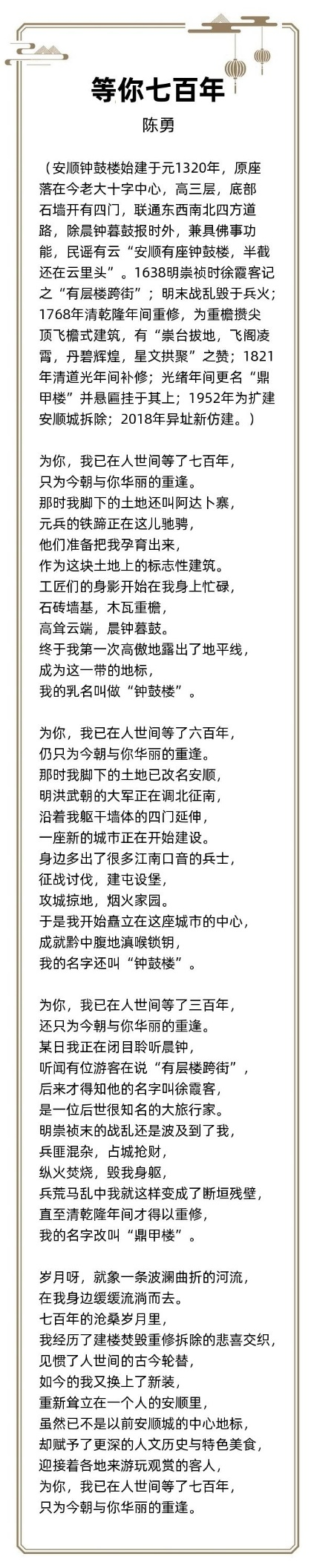 等你七百年

陈勇

（安顺钟鼓楼始建于元1320年，原座落在今老大十字中心，高三层，底部石墙开有四门，联通东西南北四方道路，除晨钟暮鼓报时外，兼具佛事功能，民谣有云“安顺有座钟鼓楼，半截还在云里头”。1638明崇祯时徐霞客记之“有层楼跨街”；明末战乱毁于兵火；1768年清乾隆年间重修，为重檐攒尖顶飞檐式建筑，有“崇台拔地，飞阁凌霄，丹碧辉煌，星文拱聚”之赞；1821年清道光年间补修；光绪年间更名“鼎甲楼”并悬匾挂于其上；1952年为扩建安顺城拆除；2018年异址新仿建。）

为你，我已在人世间等了七百年，
只为今朝与你华丽的重逢。
那时我脚下的土地还叫阿达卜寨，
元兵的铁蹄正在这儿驰骋，
他们准备把我孕育出来，
作为这块土地上的标志性建筑。
工匠们的身影开始在我身上忙碌，
石砖墙基，木瓦重檐，
高耸云端，晨钟暮鼓。
终于我第一次高傲地露出了地平线，
成为这一带的地标，
我的乳名叫做“钟鼓楼”。

为你，我已在人世间等了六百年，
仍只为今朝与你华丽的重逢。
那时我脚下的土地已改名安顺，
明洪武朝的大军正在调北征南，
沿着我躯干墙体的四门延伸，
一座新的城市正在开始建设。
身边多出了很多江南口音的兵士，
征战讨伐，建屯设堡，
攻城掠地，烟火家园。
于是我开始矗立在这座城市的中心，
成就黔中腹地滇喉锁钥，
我的名字还叫“钟鼓楼”。

为你，我已在人世间等了三百年，
还只为今朝与你华丽的重逢。
某日我正在闭目聆听晨钟，
听闻有位游客在说“有层楼跨街”，
后来才得知他的名字叫徐霞客，
是一位后世很知名的大旅行家。
明崇祯末的战乱还是波及到了我，
兵匪混杂，占城抢财，
纵火焚烧，毁我身躯，
兵荒马乱中我就这样变成了断垣残壁，
直至清乾隆年间才得以重修，
我的名字改叫“鼎甲楼”。

岁月呀，就象一条波澜曲折的河流，
在我身边缓缓流淌而去。
七百年的沧桑岁月里，
我经历了建楼焚毁重修拆除的悲喜交织，
见惯了人世间的古今轮替，
如今的我又换上了新装，
重新耸立在一个人的安顺里，
虽然已不是以前安顺城的中心地标，
却赋予了更深的人文历史与特色美食，
迎接着各地来游玩观赏的客人，
为你，我已在人世间等了七百年，
只为今朝与你华丽的重逢。